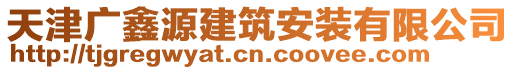 天津广鑫源建筑安装有限公司
http://tjgregwyat.cn.coovee.com